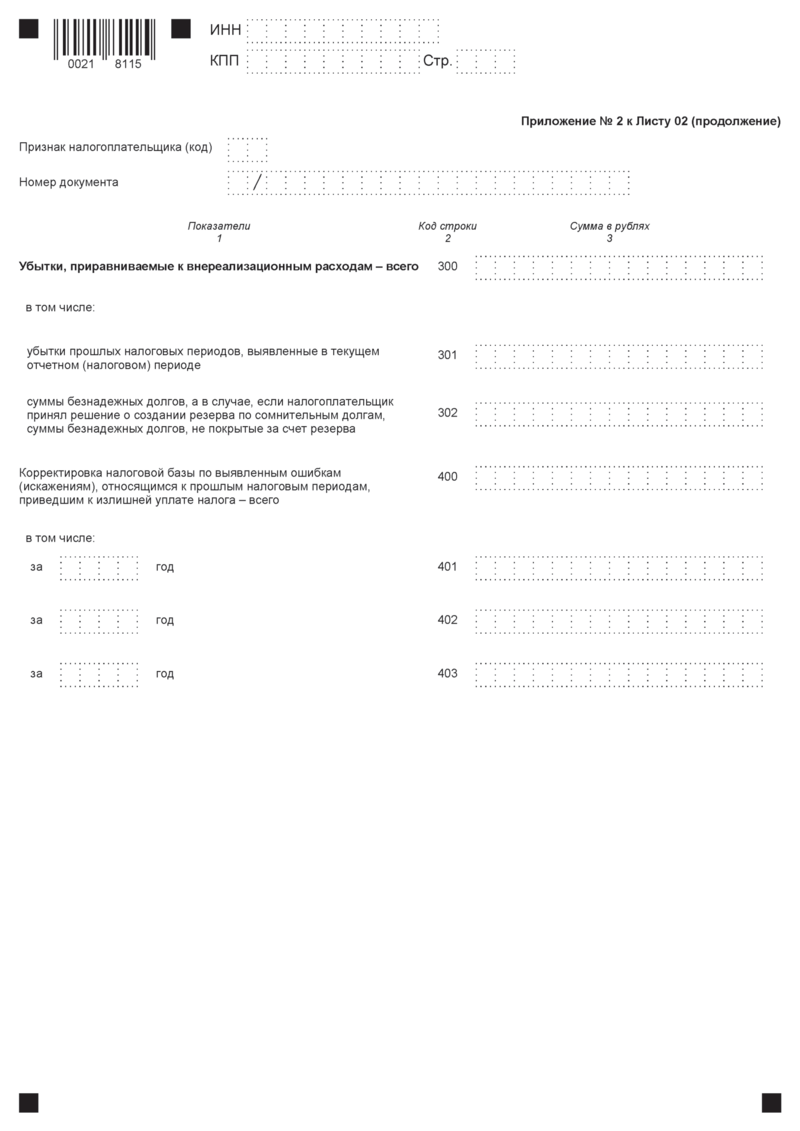 0021 8115

ИНН

КПП Стр.

Приложение № 2 к Листу 02 (продолжение)

Признак налогоплательщика (код)

Номер документа /

| Показатели 1 | Код строки 2 | Сумма в рублях 3 |
|---|---|---|
| Убытки, приравниваемые к внереализационным расходам – всего | 300 | |
| в том числе: | | |
| убытки прошлых налоговых периодов, выявленные в текущем отчетном (налоговом) периоде | 301 | |
| суммы безнадежных долгов, а в случае, если налогоплательщик принял решение о создании резерва по сомнительным долгам, суммы безнадежных долгов, не покрытые за счет резерва | 302 | |
| Корректировка налоговой базы по выявленным ошибкам (искажениям), относящимся к прошлым налоговым периодам, приведшим к излишней уплате налога – всего | 400 | |
| в том числе: | | |
| за год | 401 | |
| за год | 402 | |
| за год | 403 | |